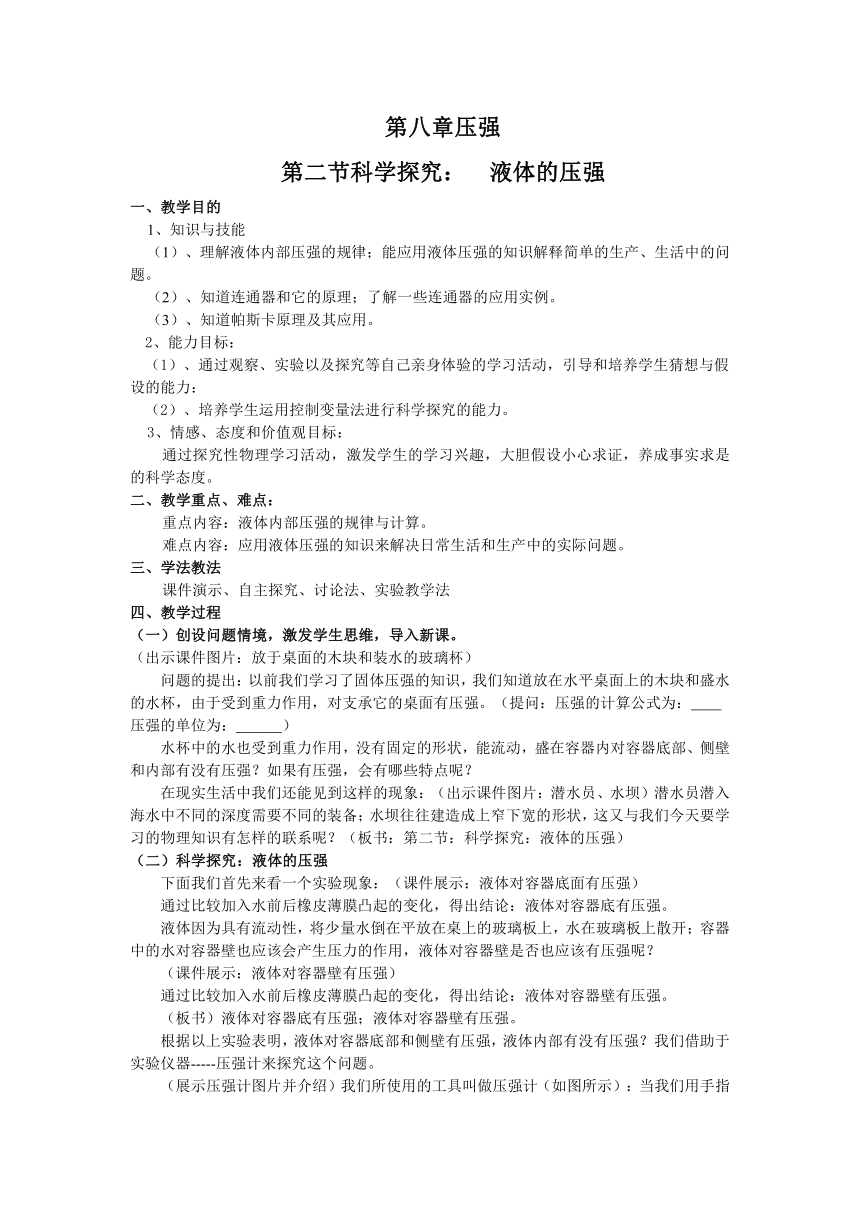 第八章压强

第二节科学探究：　液体的压强

一、教学目的

1、知识与技能

（1）、理解液体内部压强的规律；能应用液体压强的知识解释简单的生产、生活中的问题。

（2）、知道连通器和它的原理；了解一些连通器的应用实例。

（3）、知道帕斯卡原理及其应用。

2、能力目标：

（1）、通过观察、实验以及探究等自己亲身体验的学习活动，引导和培养学生猜想与假设的能力；

（2）、培养学生运用控制变量法进行科学探究的能力。

3、情感、态度和价值观目标：

通过探究性物理学习活动，激发学生的学习兴趣，大胆假设小心求证，养成事实求是的科学态度。

二、教学重点、难点：

重点内容：液体内部压强的规律与计算。

难点内容：应用液体压强的知识来解决日常生活和生产中的实际问题。

三、学法教法

课件演示、自主探究、讨论法、实验教学法

四、教学过程

（一）创设问题情境，激发学生思维，导入新课。

（出示课件图片：放于桌面的木块和装水的玻璃杯）

问题的提出：以前我们学习了固体压强的知识，我们知道放在水平桌面上的木块和盛水的水杯，由于受到重力作用，对支承它的桌面有压强。（提问：压强的计算公式为：____ 压强的单位为：______）

水杯中的水也受到重力作用，没有固定的形状，能流动，盛在容器内对容器底部、侧壁和内部有没有压强？如果有压强，会有哪些特点呢？

在现实生活中我们还能见到这样的现象：（出示课件图片：潜水员、水坝）潜水员潜入海水中不同的深度需要不同的装备；水坝往往建造成上窄下宽的形状，这又与我们今天要学习的物理知识有怎样的联系呢？（板书：第二节：科学探究：液体的压强）

（二）科学探究：液体的压强

下面我们首先来看一个实验现象：（课件展示：液体对容器底面有压强）

通过比较加入水前后橡皮薄膜凸起的变化，得出结论：液体对容器底有压强。

液体因为具有流动性，将少量水倒在平放在桌上的玻璃板上，水在玻璃板上散开；容器中的水对容器壁也应该会产生压力的作用，液体对容器壁是否也应该有压强呢？

（课件展示：液体对容器壁有压强）

通过比较加入水前后橡皮薄膜凸起的变化，得出结论：液体对容器壁有压强。

（板书）液体对容器底有压强；液体对容器壁有压强。

根据以上实验表明，液体对容器底部和侧壁有压强，液体内部有没有压强？我们借助于实验仪器-----压强计来探究这个问题。

（展示压强计图片并介绍）我们所使用的工具叫做压强计（如图所示）：当我们用手指